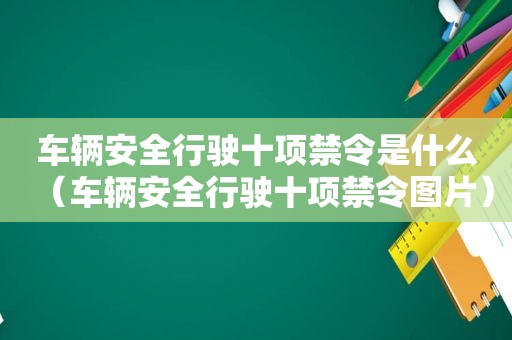 车辆安全行驶十项禁令是什么（车辆安全行驶十项禁令图片）